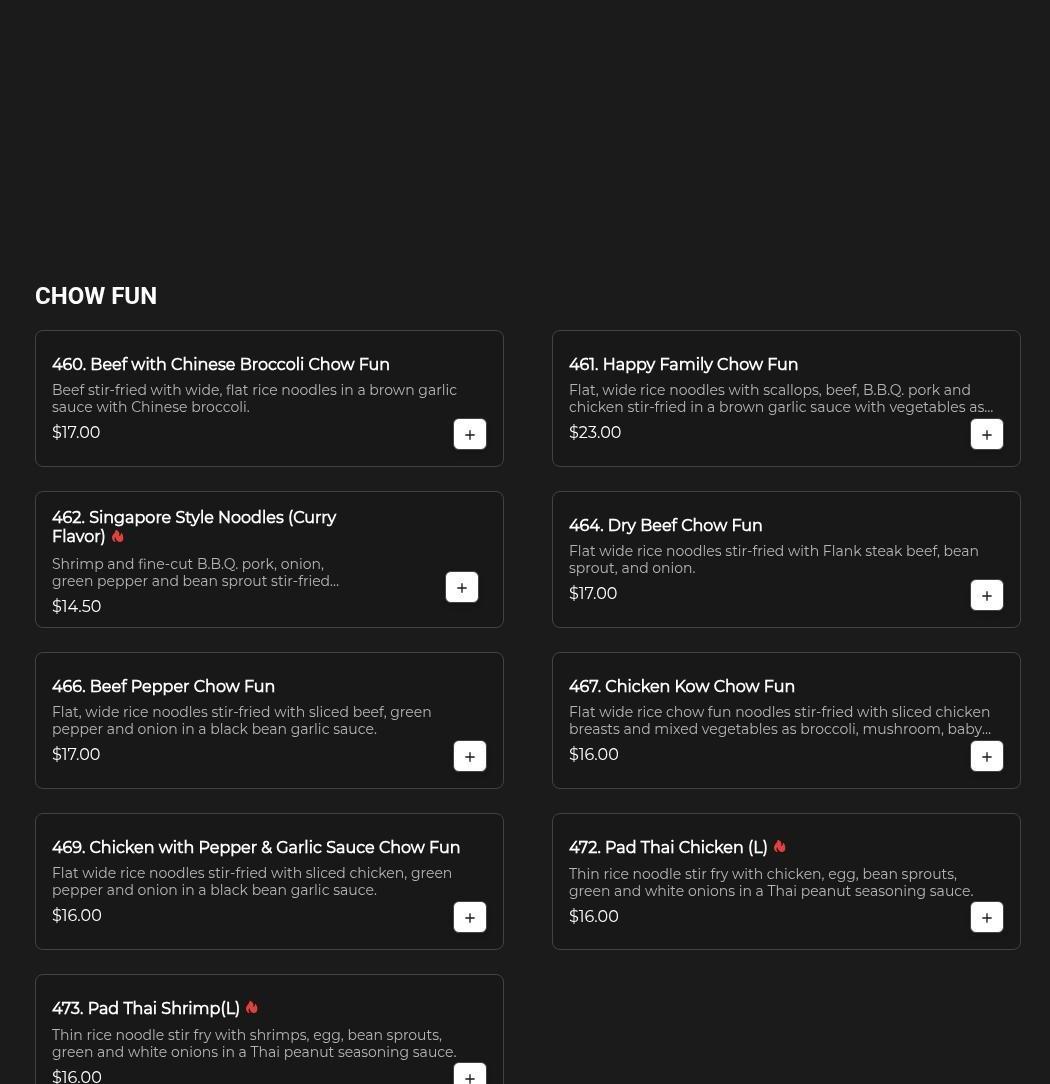 CHOW FUN

460. Beef with Chinese Broccoli Chow Fun
Beef stir-fried with wide, flat rice noodles in a brown garlic sauce with Chinese broccoli.
$17.00
+

461. Happy Family Chow Fun
Flat, wide rice noodles with scallops, beef, B.B.Q. pork and chicken stir-fried in a brown garlic sauce with vegetables as...
$23.00
+

462. Singapore Style Noodles (Curry Flavor)
Shrimp and fine-cut B.B.Q. pork, onion, green pepper and bean sprout stir-fried...
$14.50
+

464. Dry Beef Chow Fun
Flat wide rice noodles stir-fried with Flank steak beef, bean sprout, and onion.
$17.00
+

466. Beef Pepper Chow Fun
Flat, wide rice noodles stir-fried with sliced beef, green pepper and onion in a black bean garlic sauce.
$17.00
+

467. Chicken Kow Chow Fun
Flat wide rice chow fun noodles stir-fried with sliced chicken breasts and mixed vegetables as broccoli, mushroom, baby...
$16.00
+

469. Chicken with Pepper & Garlic Sauce Chow Fun
Flat wide rice noodles stir-fried with sliced chicken, green pepper and onion in a black bean garlic sauce.
$16.00
+

472. Pad Thai Chicken (L)
Thin rice noodle stir fry with chicken, egg, bean sprouts, green and white onions in a Thai peanut seasoning sauce.
$16.00
+

473. Pad Thai Shrimp(L)
Thin rice noodle stir fry with shrimps, egg, bean sprouts, green and white onions in a Thai peanut seasoning sauce.
$16.00
+